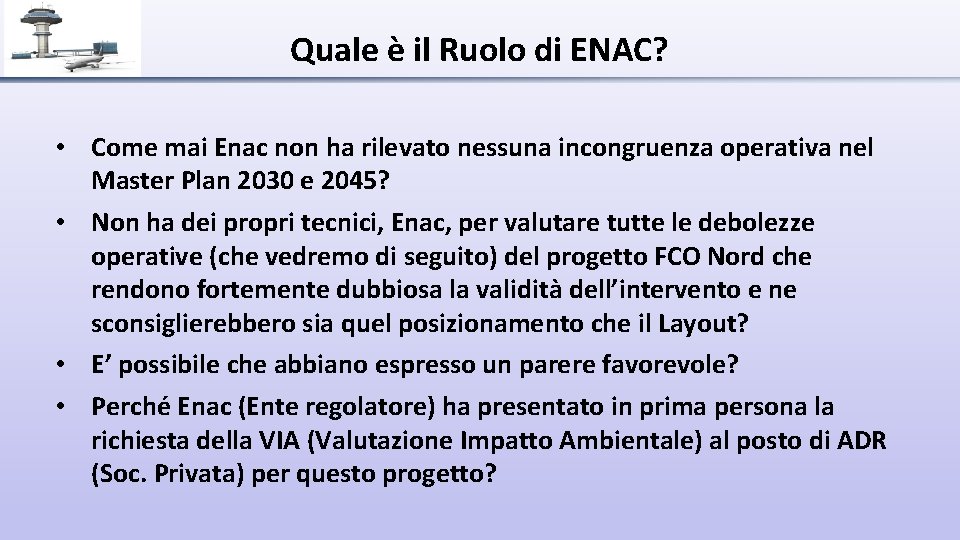 Quale è il Ruolo di ENAC?

• Come mai Enac non ha rilevato nessuna incongruenza operativa nel Master Plan 2030 e 2045?
• Non ha dei propri tecnici, Enac, per valutare tutte le debolezze operative (che vedremo di seguito) del progetto FCO Nord che rendono fortemente dubbiosa la validità dell'intervento e ne sconsiglierebbero sia quel posizionamento che il Layout?
• E' possibile che abbiano espresso un parere favorevole?
• Perché Enac (Ente regolatore) ha presentato in prima persona la richiesta della VIA (Valutazione Impatto Ambientale) al posto di ADR (Soc. Privata) per questo progetto?